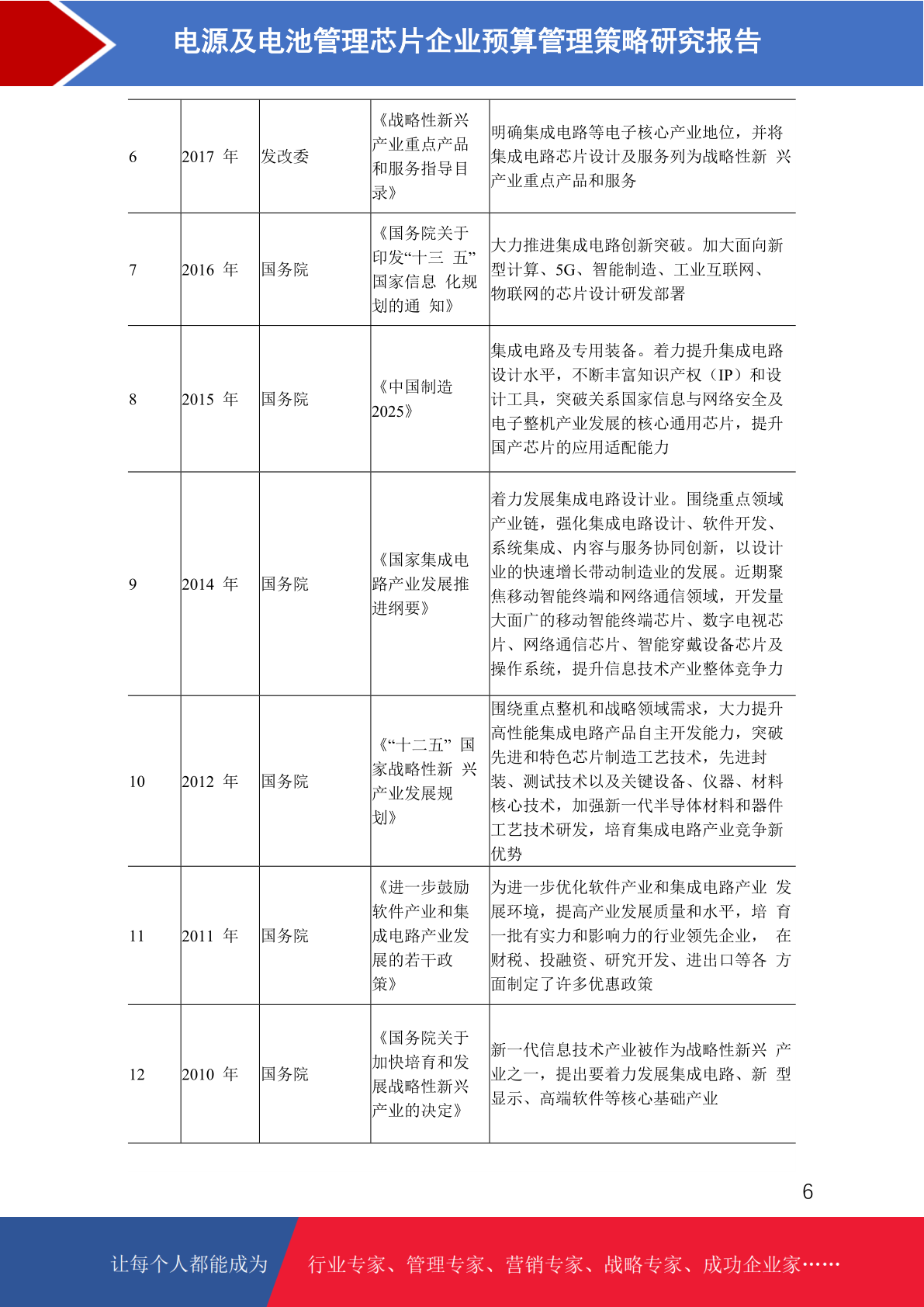 电源及电池管理芯片企业预算管理策略研究报告

| 6 | 2017 年 | 发改委 | 《战略性新兴产业重点产品和服务指导目录》 | 明确集成电路等电子核心产业地位，并将集成电路芯片设计及服务列为战略性新 兴产业重点产品和服务 |
|---|---|---|---|---|
| 7 | 2016 年 | 国务院 | 《国务院关于印发“十三 五”国家信息 化规划的通 知》 | 大力推进集成电路创新突破。加大面向新型计算、5G、智能制造、工业互联网、物联网的芯片设计研发部署 |
| 8 | 2015 年 | 国务院 | 《中国制造2025》 | 集成电路及专用装备。着力提升集成电路设计水平，不断丰富知识产权（IP）和设计工具，突破关系国家信息与网络安全及电子整机产业发展的核心通用芯片，提升国产芯片的应用适配能力 |
| 9 | 2014 年 | 国务院 | 《国家集成电路产业发展推进纲要》 | 着力发展集成电路设计业。围绕重点领域产业链，强化集成电路设计、软件开发、系统集成、内容与服务协同创新，以设计业的快速增长带动制造业的发展。近期聚焦移动智能终端和网络通信领域，开发量大面广的移动智能终端芯片、数字电视芯片、网络通信芯片、智能穿戴设备芯片及操作系统，提升信息技术产业整体竞争力 |
| 10 | 2012 年 | 国务院 | 《“十二五” 国家战略性新 兴产业发展规划》 | 围绕重点整机和战略领域需求，大力提升高性能集成电路产品自主开发能力，突破先进和特色芯片制造工艺技术，先进封装、测试技术以及关键设备、仪器、材料核心技术，加强新一代半导体材料和器件工艺技术研发，培育集成电路产业竞争新优势 |
| 11 | 2011 年 | 国务院 | 《进一步鼓励软件产业和集成电路产业发展的若干政策》 | 为进一步优化软件产业和集成电路产业 发展环境，提高产业发展质量和水平，培 育一批有实力和影响力的行业领先企业， 在财税、投融资、研究开发、进出口等各 方面制定了许多优惠政策 |
| 12 | 2010 年 | 国务院 | 《国务院关于加快培育和发展战略性新兴产业的决定》 | 新一代信息技术产业被作为战略性新兴 产业之一，提出要着力发展集成电路、新 型显示、高端软件等核心基础产业 |

6

让每个人都能成为 行业专家、管理专家、营销专家、战略专家、成功企业家……